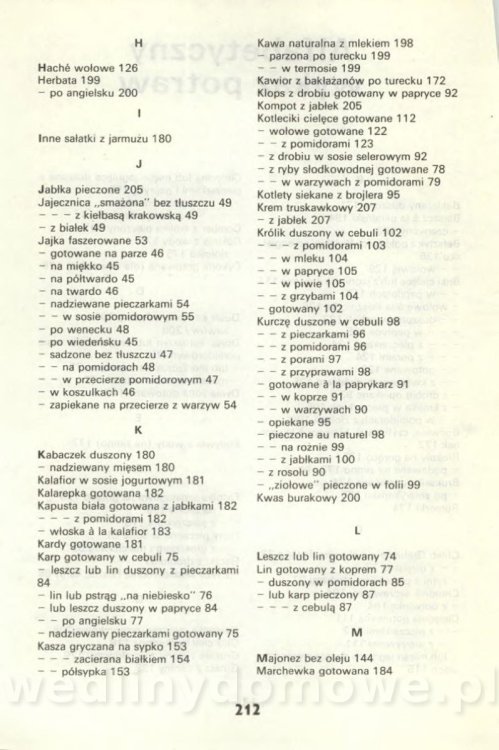 H

Haché wołowe 126
Herbata 199
– po angielsku 200

I

Inne sałatki z jarmużu 180

J

Jabłka pieczone 205
Jajecznica „smażona" bez tłuszczu 49
– – – z kiełbasą krakowską 49
– z białek 49
Jajka faszerowane 53
– gotowane na parze 46
– na miękko 45
– na półtwardo 45
– na twardo 46
– nadziewane pieczarkami 54
– – w sosie pomidorowym 55
– po wenecku 48
– po wiedeńsku 45
– sadzone bez tłuszczu 47
– – na pomidorach 48
– – w przecierze pomidorowym 47
– w koszulkach 46
– zapiekane na przecierze z warzyw 54

K

Kabaczek duszony 180
– nadziewany mięsem 180
Kalafior w sosie jogurtowym 181
Kalarepka gotowana 182
Kapusta biała gotowana z jabłkami 182
– – – z pomidorami 182
– włoska à la kalafior 183
Kardy gotowane 181
Karp gotowany w cebuli 75
– leszcz lub lin duszony z pieczarkami 84
– lin lub pstrąg „na niebiesko" 76
– lub leszcz duszony w papryce 84
– – po angielsku 77
– nadziewany pieczarkami gotowany 75
Kasza gryczana na sypko 153
– – – zacierana białkiem 154
– – półsypka 153

Kawa naturalna z mlekiem 198
– parzona po turecku 199
– – w termosie 199
Kawior z bakłażanów po turecku 172
Klops z drobiu gotowany w papryce 92
Kompot z jabłek 205
Kotleciki cielęce gotowane 112
– wołowe gotowane 122
– – z pomidorami 123
– z drobiu w sosie selerowym 92
– z ryby słodkowodnej gotowane 78
– – w warzywach z pomidorami 79
Kotlety siekane z brojlera 95
Krem truskawkowy 207
– z jabłek 207
Królik duszony w cebuli 102
– – – z pomidorami 103
– – w mleku 104
– – w papryce 105
– – w piwie 105
– – z grzybami 104
– gotowany 102
Kurczę duszone w cebuli 98
– – z pieczarkami 96
– – z pomidorami 96
– – z porami 97
– – z przyprawami 98
– gotowane à la paprykarz 91
– – w koprze 91
– – w warzywach 90
– opiekane 95
– pieczone au naturel 98
– – na rożnie 99
– – z jabłkami 100
– z rosołu 90
– „ziołowe" pieczone w folii 99
Kwas burakowy 200

L

Leszcz lub lin gotowany 74
Lin gotowany z koprem 77
– duszony w pomidorach 85
– lub karp pieczony 87
– – – z cebulą 87

M

Majonez bez oleju 144
Marchewka gotowana 184

wedlinydomowe.pl

212